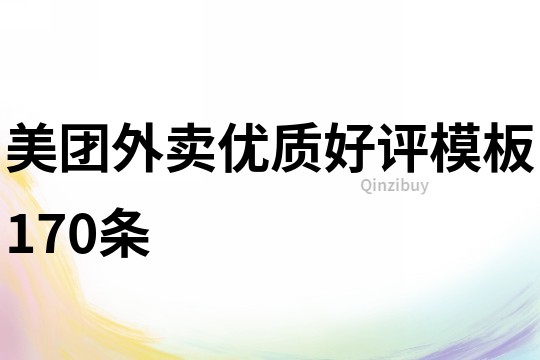 美团外卖优质好评模板170条

Qinzibuy